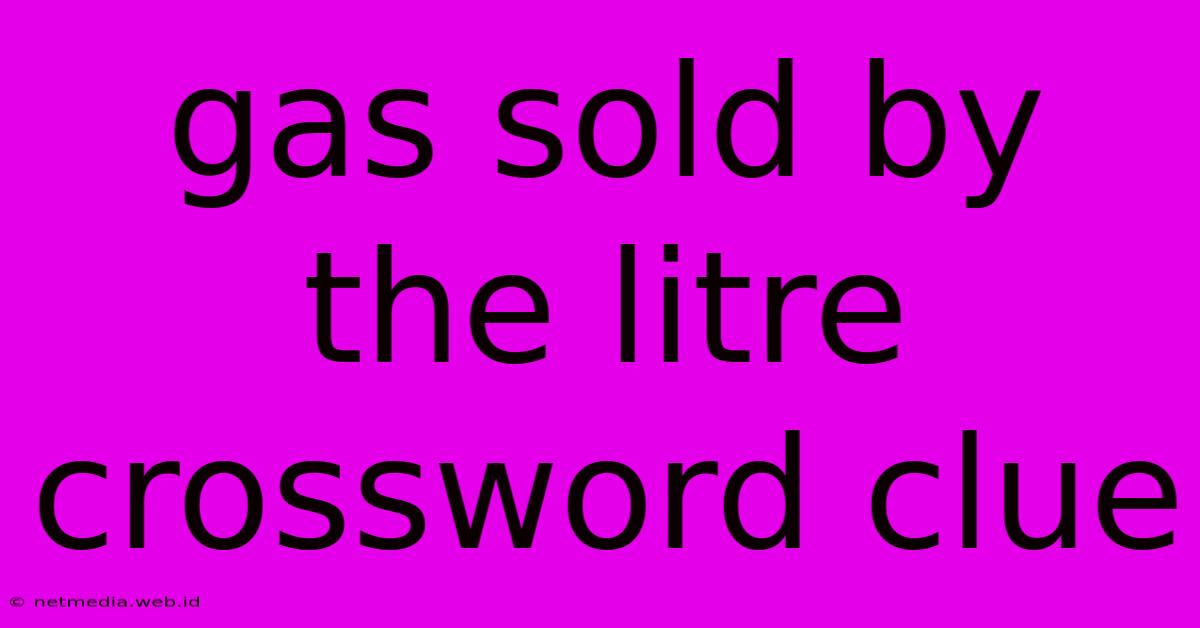 gas sold by the litre crossword clue

© netmedia.web.id